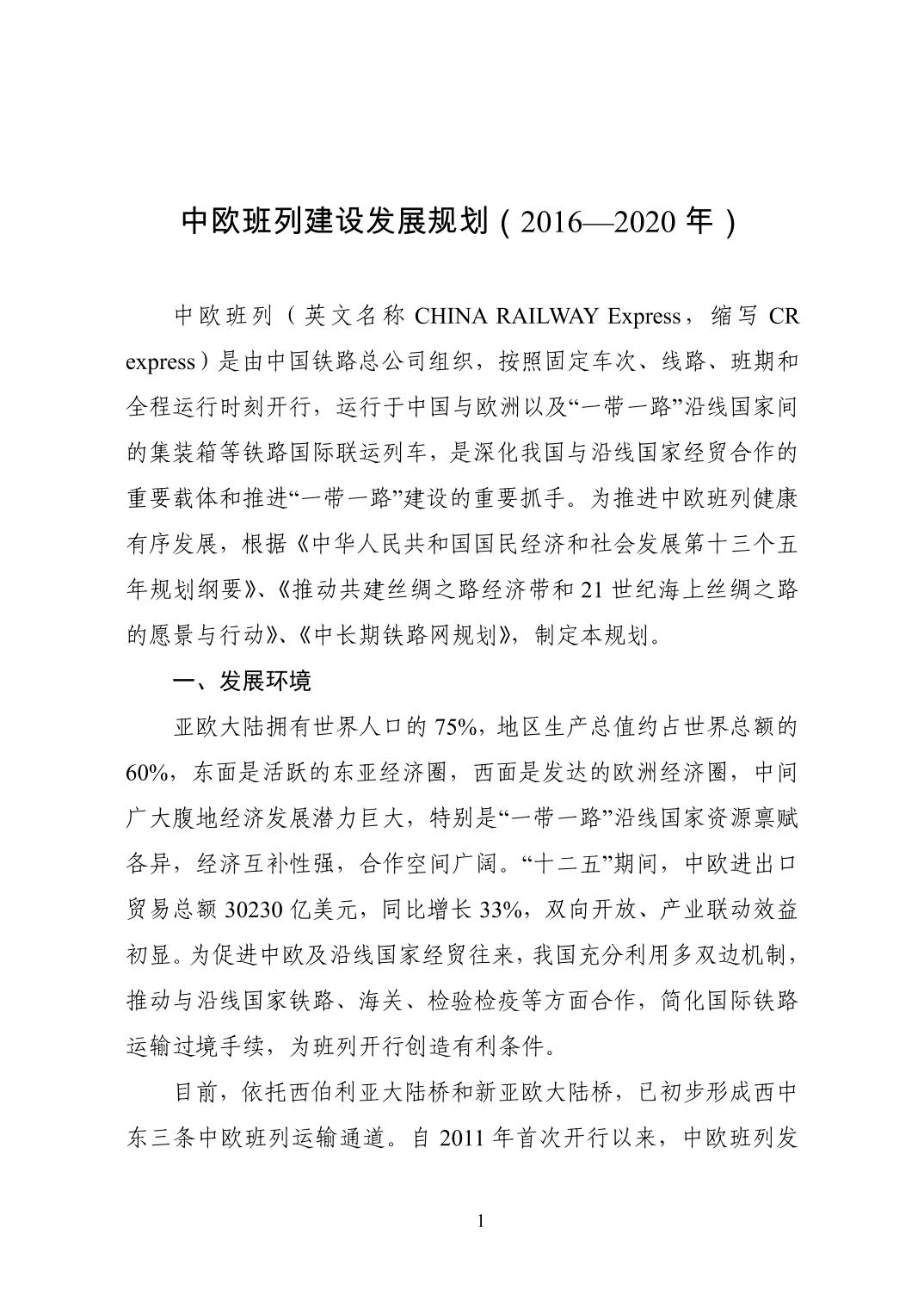 中欧班列建设发展规划（2016—2020 年）

中欧班列（英文名称 CHINA RAILWAY Express，缩写 CR express）是由中国铁路总公司组织，按照固定车次、线路、班期和全程运行时刻开行，运行于中国与欧洲以及“一带一路”沿线国家间的集装箱等铁路国际联运列车，是深化我国与沿线国家经贸合作的重要载体和推进“一带一路”建设的重要抓手。为推进中欧班列健康有序发展，根据《中华人民共和国国民经济和社会发展第十三个五年规划纲要》、《推动共建丝绸之路经济带和 21 世纪海上丝绸之路的愿景与行动》、《中长期铁路网规划》，制定本规划。

一、发展环境

亚欧大陆拥有世界人口的 75%，地区生产总值约占世界总额的 60%，东面是活跃的东亚经济圈，西面是发达的欧洲经济圈，中间广大腹地经济发展潜力巨大，特别是“一带一路”沿线国家资源禀赋各异，经济互补性强，合作空间广阔。“十二五”期间，中欧进出口贸易总额 30230 亿美元，同比增长 33%，双向开放、产业联动效益初显。为促进中欧及沿线国家经贸往来，我国充分利用多双边机制，推动与沿线国家铁路、海关、检验检疫等方面合作，简化国际铁路运输过境手续，为班列开行创造有利条件。

目前，依托西伯利亚大陆桥和新亚欧大陆桥，已初步形成西中东三条中欧班列运输通道。自 2011 年首次开行以来，中欧班列发

1